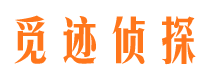 觅迹侦探